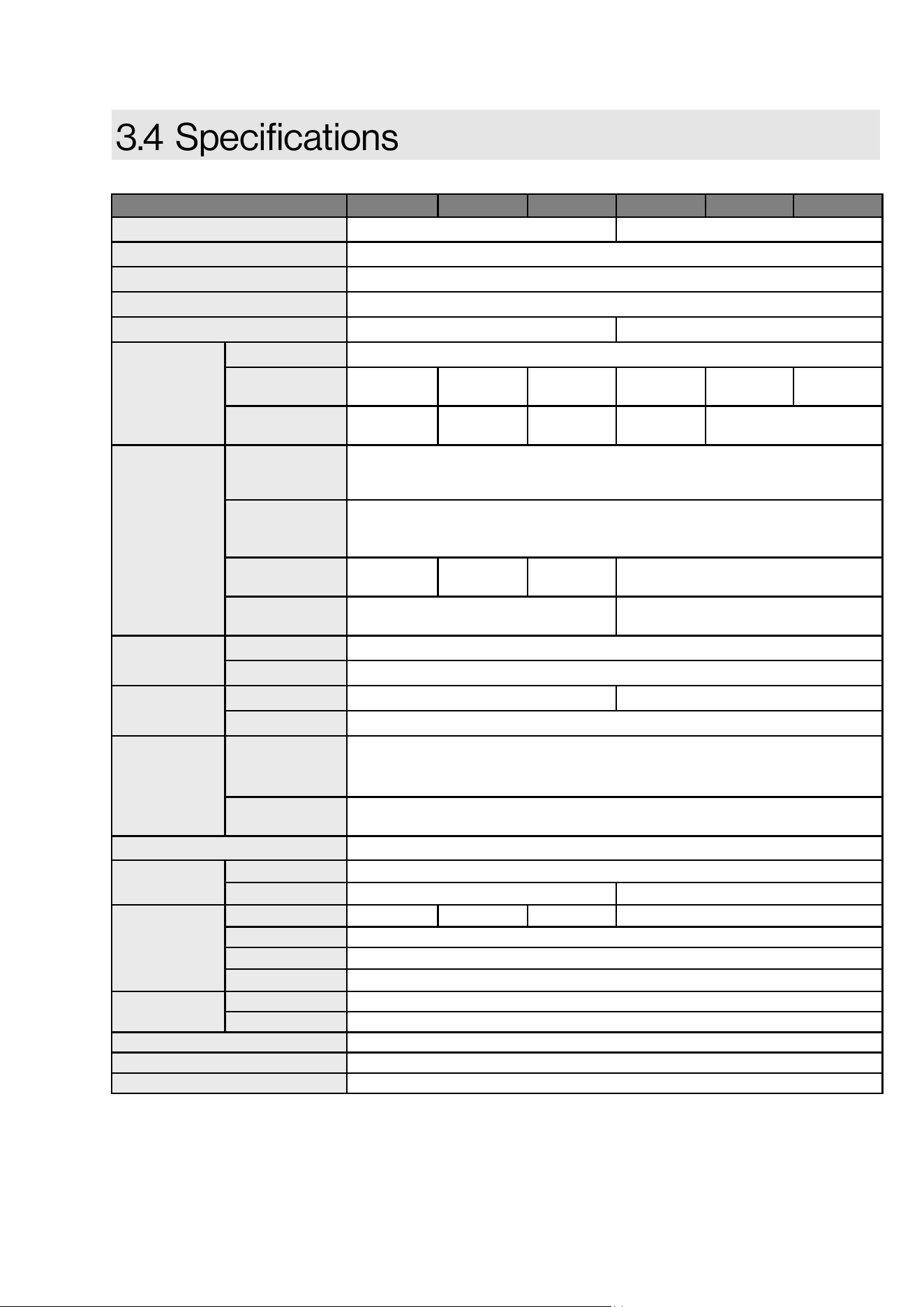 3.4 Specifications